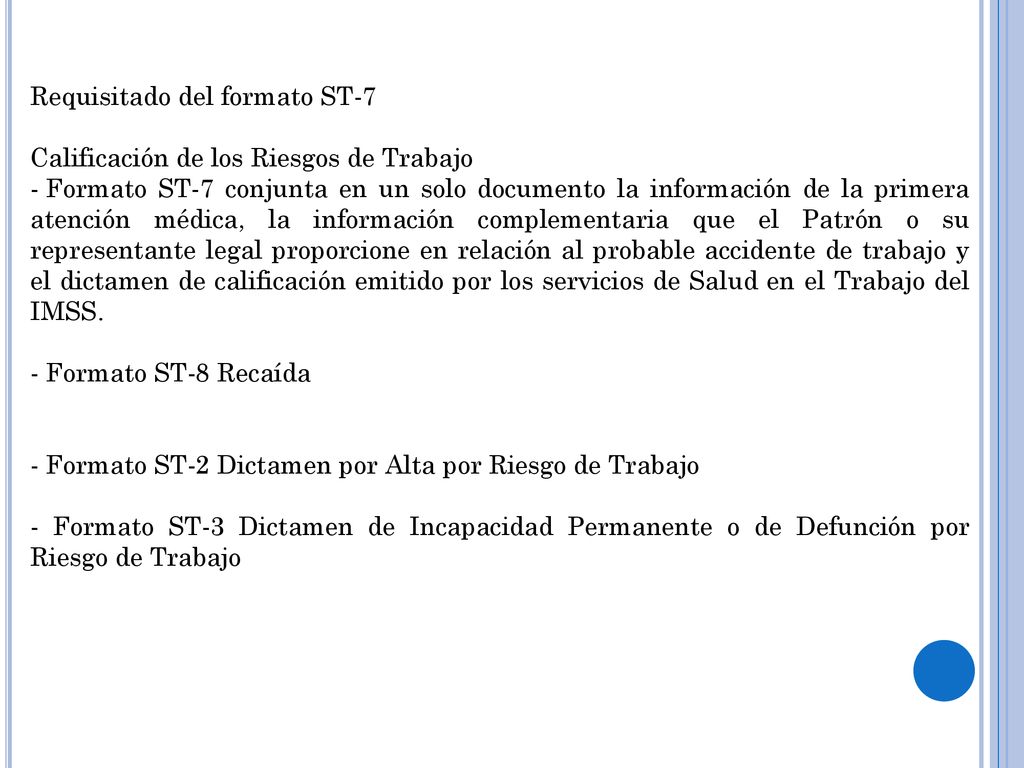 Requisitado del formato ST-7

Calificación de los Riesgos de Trabajo
- Formato ST-7 conjunta en un solo documento la información de la primera atención médica, la información complementaria que el Patrón o su representante legal proporcione en relación al probable accidente de trabajo y el dictamen de calificación emitido por los servicios de Salud en el Trabajo del IMSS.

- Formato ST-8 Recaída

- Formato ST-2 Dictamen por Alta por Riesgo de Trabajo

- Formato ST-3 Dictamen de Incapacidad Permanente o de Defunción por Riesgo de Trabajo